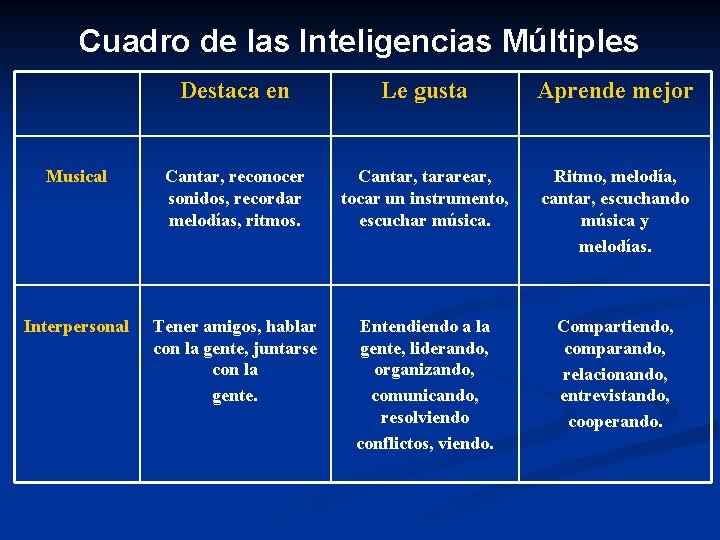 Cuadro de las Inteligencias Múltiples

| | Destaca en | Le gusta | Aprende mejor |
|---|---|---|---|
| Musical | Cantar, reconocer sonidos, recordar melodías, ritmos. | Cantar, tararear, tocar un instrumento, escuchar música. | Ritmo, melodía, cantar, escuchando música y melodías. |
| Interpersonal | Tener amigos, hablar con la gente, juntarse con la gente. | Entendiendo a la gente, liderando, organizando, comunicando, resolviendo conflictos, viendo. | Compartiendo, comparando, relacionando, entrevistando, cooperando. |